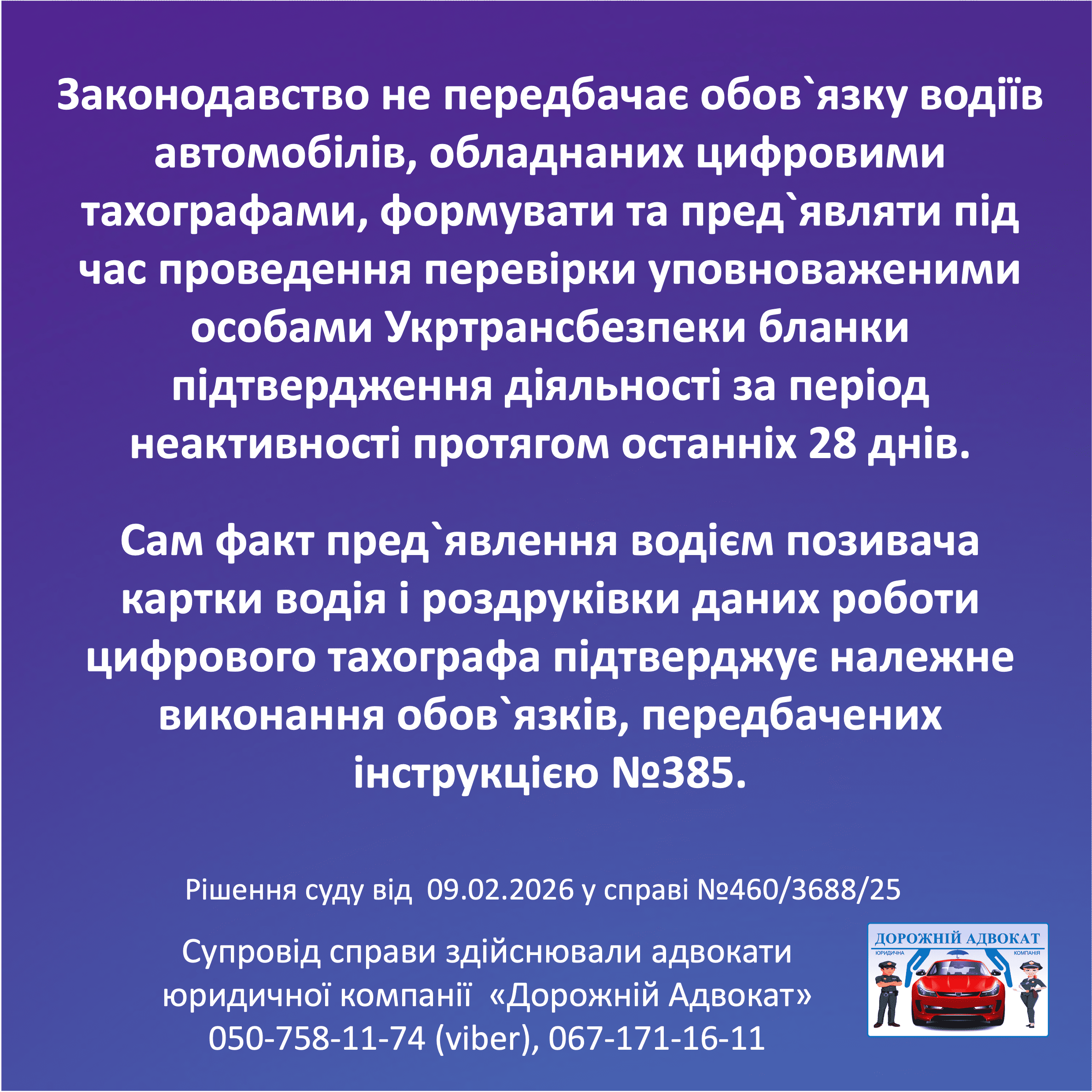 Законодавство не передбачає обов`язку водіїв автомобілів, обладнаних цифровими тахографами, формувати та пред`являти під час проведення перевірки уповноваженими особами Укртрансбезпеки бланки підтвердження діяльності за період неактивності протягом останніх 28 днів.

Сам факт пред`явлення водієм позивача картки водія і роздруківки даних роботи цифрового тахографа підтверджує належне виконання обов`язків, передбачених інструкцією №385.

Рішення суду від 09.02.2026 у справі №460/3688/25

Супровід справи здійснювали адвокати юридичної компанії «Дорожній Адвокат»
050-758-11-74 (viber), 067-171-16-11

ДОРОЖНІЙ АДВОКАТ
ЮРИДИЧНА КОМПАНІЯ